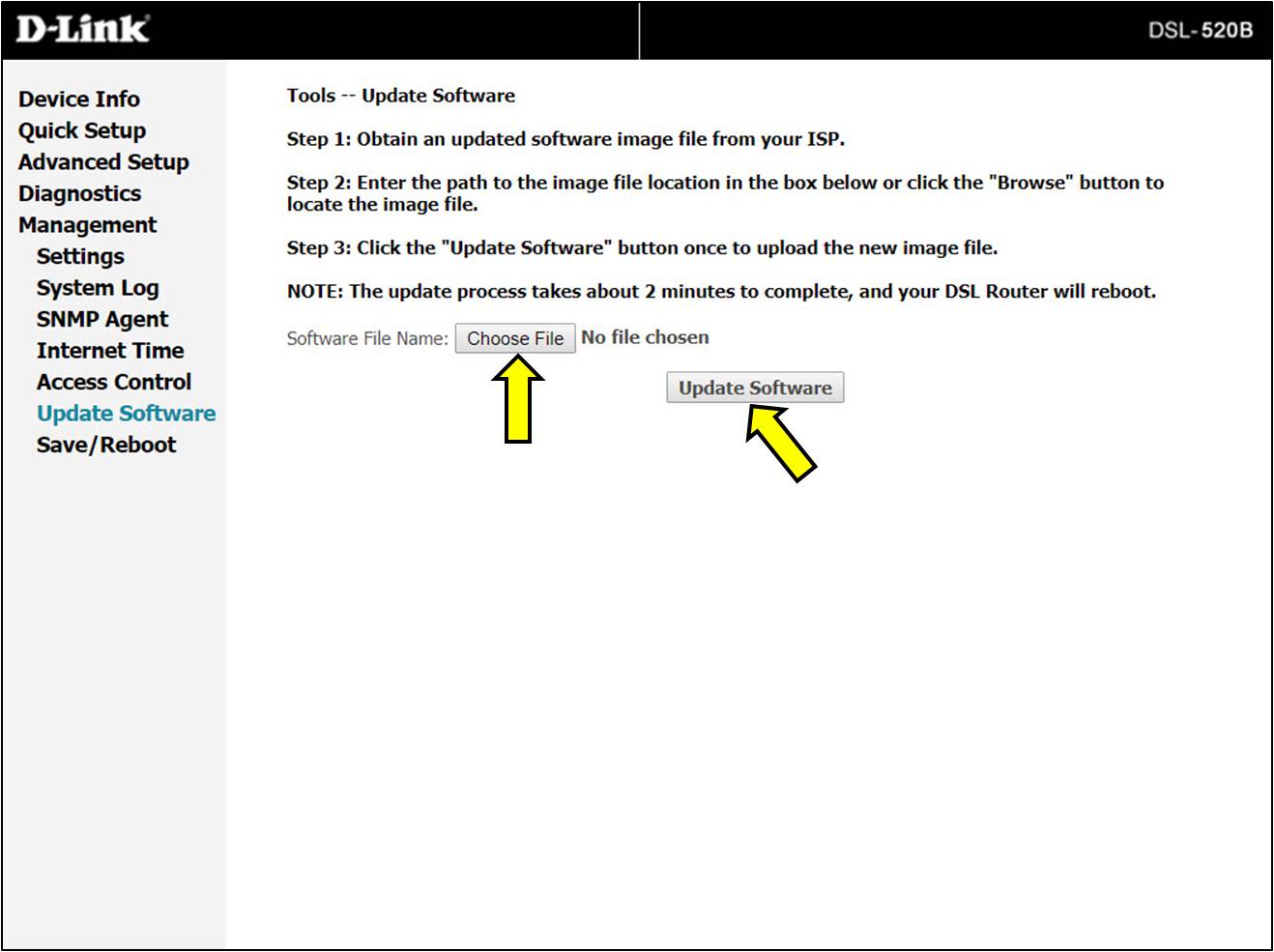 D-Link

DSL-520B

Device Info
Quick Setup
Advanced Setup
Diagnostics
Management
Settings
System Log
SNMP Agent
Internet Time
Access Control
Update Software
Save/Reboot

Tools -- Update Software

Step 1: Obtain an updated software image file from your ISP.

Step 2: Enter the path to the image file location in the box below or click the "Browse" button to locate the image file.

Step 3: Click the "Update Software" button once to upload the new image file.

NOTE: The update process takes about 2 minutes to complete, and your DSL Router will reboot.

Software File Name: Choose File No file chosen

Update Software